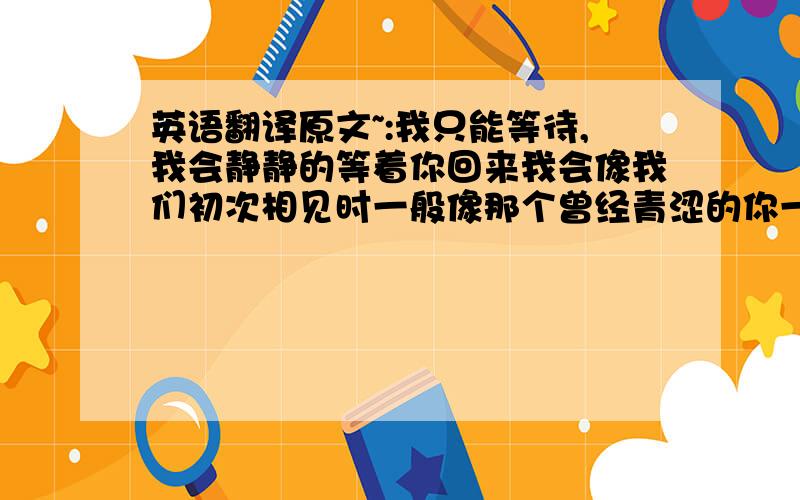 英语翻译原文~:我只能等待,我会静静的等着你回来我会像我们初次相见时一般像那个曾经青涩的你一